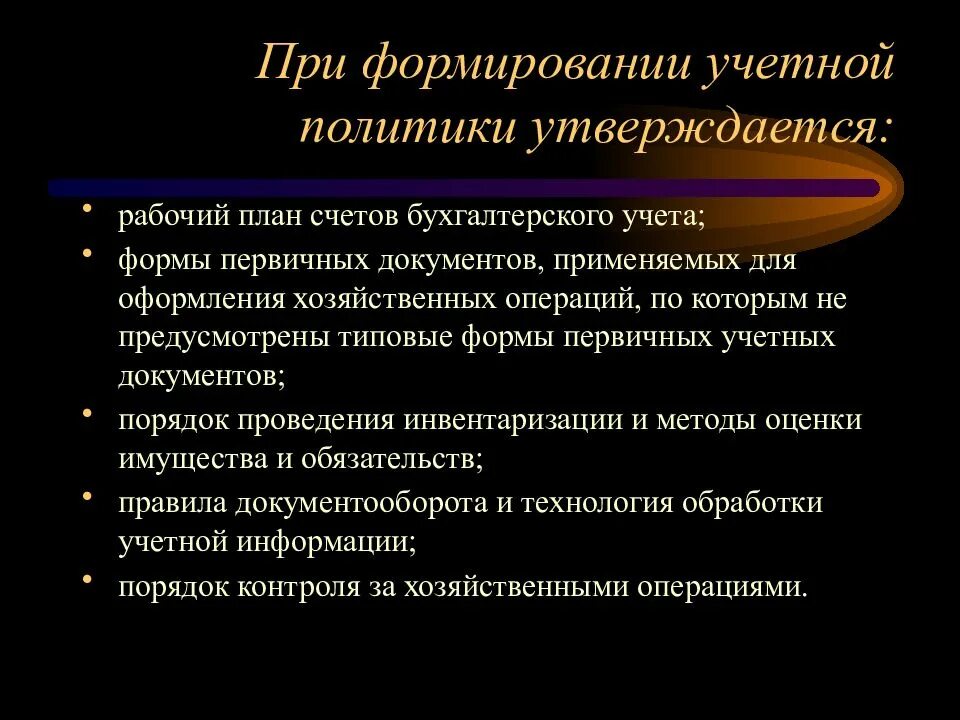 При формировании учетной политики утверждается:

• рабочий план счетов бухгалтерского учета;
• формы первичных документов, применяемых для оформления хозяйственных операций, по которым не предусмотрены типовые формы первичных учетных документов;
• порядок проведения инвентаризации и методы оценки имущества и обязательств;
• правила документооборота и технология обработки учетной информации;
• порядок контроля за хозяйственными операциями.